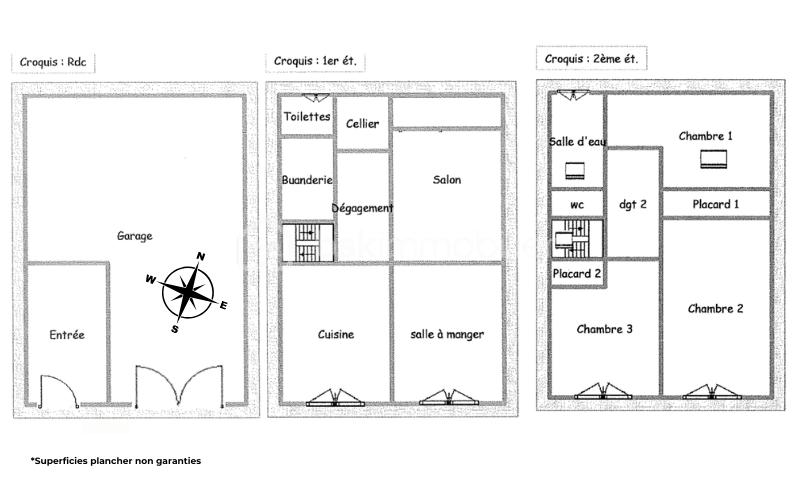 Croquis : Rdc

Garage

N
W
E
S

Entrée

Croquis : 1er ét.

Toilettes

Cellier

Buanderie

Dégagement

Salon

Cuisine

salle à manger

Croquis : 2ème ét.

Salle d'eau

Chambre 1

wc

dgt 2

Placard 1

Placard 2

Chambre 3

Chambre 2

*Superficies plancher non garanties